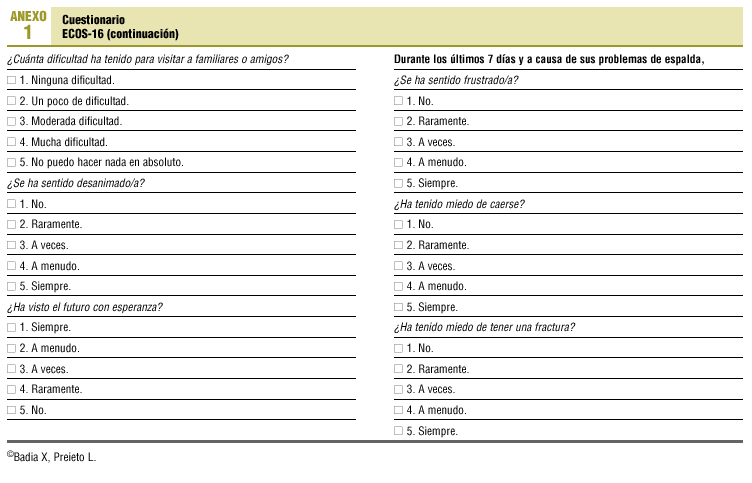 ANEXO 1

Cuestionario
ECOS-16 (continuación)

¿Cuánta dificultad ha tenido para visitar a familiares o amigos?

☐ 1. Ninguna dificultad.
☐ 2. Un poco de dificultad.
☐ 3. Moderada dificultad.
☐ 4. Mucha dificultad.
☐ 5. No puedo hacer nada en absoluto.

¿Se ha sentido desanimado/a?

☐ 1. No.
☐ 2. Raramente.
☐ 3. A veces.
☐ 4. A menudo.
☐ 5. Siempre.

¿Ha visto el futuro con esperanza?

☐ 1. Siempre.
☐ 2. A menudo.
☐ 3. A veces.
☐ 4. Raramente.
☐ 5. No.

Durante los últimos 7 días y a causa de sus problemas de espalda,

¿Se ha sentido frustrado/a?

☐ 1. No.
☐ 2. Raramente.
☐ 3. A veces.
☐ 4. A menudo.
☐ 5. Siempre.

¿Ha tenido miedo de caerse?

☐ 1. No.
☐ 2. Raramente.
☐ 3. A veces.
☐ 4. A menudo.
☐ 5. Siempre.

¿Ha tenido miedo de tener una fractura?

☐ 1. No.
☐ 2. Raramente.
☐ 3. A veces.
☐ 4. A menudo.
☐ 5. Siempre.

©Badia X, Preieto L.